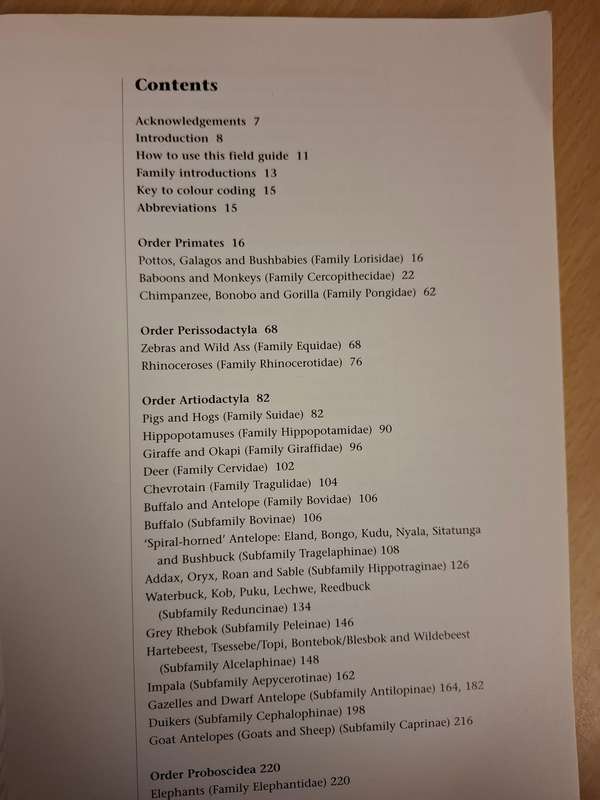 Contents

Acknowledgements 7
Introduction 8
How to use this field guide 11
Family introductions 13
Key to colour coding 15
Abbreviations 15

Order Primates 16
Pottos, Galagos and Bushbabies (Family Lorisidae) 16
Baboons and Monkeys (Family Cercopithecidae) 22
Chimpanzee, Bonobo and Gorilla (Family Pongidae) 62

Order Perissodactyla 68
Zebras and Wild Ass (Family Equidae) 68
Rhinoceroses (Family Rhinocerotidae) 76

Order Artiodactyla 82
Pigs and Hogs (Family Suidae) 82
Hippopotamuses (Family Hippopotamidae) 90
Giraffe and Okapi (Family Giraffidae) 96
Deer (Family Cervidae) 102
Chevrotain (Family Tragulidae) 104
Buffalo and Antelope (Family Bovidae) 106
Buffalo (Subfamily Bovinae) 106
'Spiral-horned' Antelope: Eland, Bongo, Kudu, Nyala, Sitatunga and Bushbuck (Subfamily Tragelaphinae) 108
Addax, Oryx, Roan and Sable (Subfamily Hippotraginae) 126
Waterbuck, Kob, Puku, Lechwe, Reedbuck (Subfamily Reduncinae) 134
Grey Rhebok (Subfamily Peleinae) 146
Hartebeest, Tsessebe/Topi, Bontebok/Blesbok and Wildebeest (Subfamily Alcelaphinae) 148
Impala (Subfamily Aepycerotinae) 162
Gazelles and Dwarf Antelope (Subfamily Antilopinae) 164, 182
Duikers (Subfamily Cephalophinae) 198
Goat Antelopes (Goats and Sheep) (Subfamily Caprinae) 216

Order Proboscidea 220
Elephants (Family Elephantidae) 220